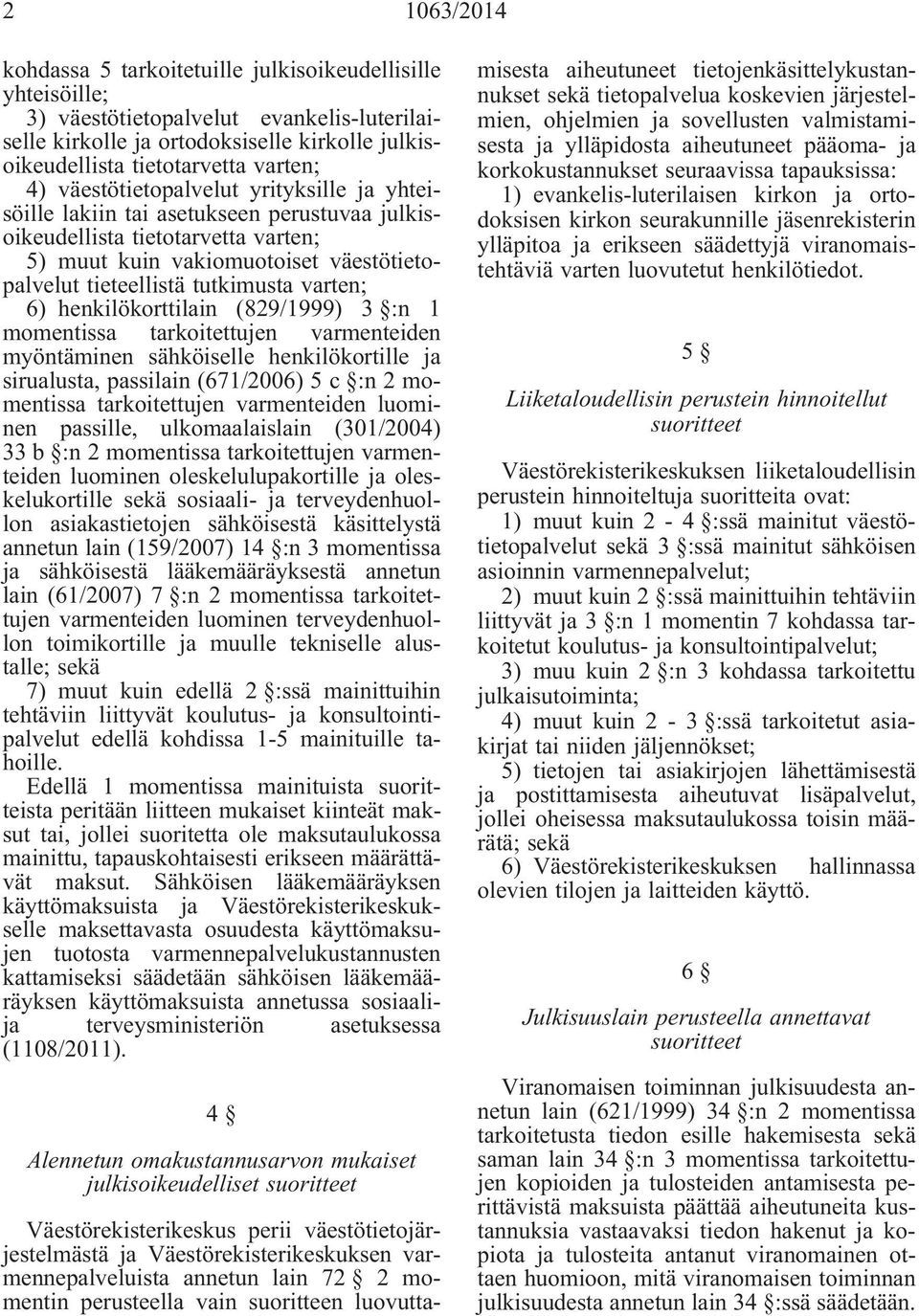 2 1063/2014

kohdassa 5 tarkoitetuille julkisoikeudellisille yhteisöille;
3) väestötietopalvelut evankelis-luterilaiselle kirkolle ja ortodoksiselle kirkolle julkisoikeudellista tietotarvetta varten;
4) väestötietopalvelut yrityksille ja yhteisöille lakiin tai asetukseen perustuvaa julkisoikeudellista tietotarvetta varten;
5) muut kuin vakiomuotoiset väestötietopalvelut tieteellistä tutkimusta varten;
6) henkilökorttilain (829/1999) 3 §:n 1 momentissa tarkoitettujen varmenteiden myöntäminen sähköiselle henkilökortille ja sirualusta, passilain (671/2006) 5 c §:n 2 momentissa tarkoitettujen varmenteiden luominen passille, ulkomaalaislain (301/2004) 33 b §:n 2 momentissa tarkoitettujen varmenteiden luominen oleskelulupakortille ja oleskelukortille sekä sosiaali- ja terveydenhuollon asiakastietojen sähköisestä käsittelystä annetun lain (159/2007) 14 §:n 3 momentissa ja sähköisestä lääkemääräyksestä annetun lain (61/2007) 7 §:n 2 momentissa tarkoitettujen varmenteiden luominen terveydenhuollon toimikortille ja muulle tekniselle alustalle; sekä
7) muut kuin edellä 2 §:ssä mainittuihin tehtäviin liittyvät koulutus- ja konsultointipalvelut edellä kohdissa 1-5 mainituille tahoille.
Edellä 1 momentissa mainituista suoritteista peritään liitteen mukaiset kiinteät maksut tai, jollei suoritetta ole maksutaulukossa mainittu, tapauskohtaisesti erikseen määrättävät maksut. Sähköisen lääkemääräyksen käyttömaksuista ja Väestörekisterikeskukselle maksettavasta osuudesta käyttömaksujen tuotosta varmennepalvelukustannusten kattamiseksi säädetään sähköisen lääkemääräyksen käyttömaksuista annetussa sosiaali- ja terveysministeriön asetuksessa (1108/2011).

4 §

Alennetun omakustannusarvon mukaiset julkisoikeudelliset suoritteet

Väestörekisterikeskus perii väestötietojärjestelmästä ja Väestörekisterikeskuksen varmennepalveluista annetun lain 72 § 2 momentin perusteella vain suoritteen luovuttamisesta aiheutuneet tietojenkäsittelykustannukset sekä tietopalvelua koskevien järjestelmien, ohjelmien ja sovellusten valmistamisesta ja ylläpidosta aiheutuneet pääoma- ja korkokustannukset seuraavissa tapauksissa:
1) evankelis-luterilaisen kirkon ja ortodoksisen kirkon seurakunnille jäsenrekisterin ylläpitoa ja erikseen säädettyjä viranomaistehtäviä varten luovutetut henkilötiedot.

5 §

Liiketaloudellisin perustein hinnoitellut suoritteet

Väestörekisterikeskuksen liiketaloudellisin perustein hinnoiteltuja suoritteita ovat:
1) muut kuin 2 - 4 §:ssä mainitut väestötietopalvelut sekä 3 §:ssä mainitut sähköisen asioinnin varmennepalvelut;
2) muut kuin 2 §:ssä mainittuihin tehtäviin liittyvät ja 3 §:n 1 momentin 7 kohdassa tarkoitetut koulutus- ja konsultointipalvelut;
3) muu kuin 2 §:n 3 kohdassa tarkoitettu julkaisutoiminta;
4) muut kuin 2 - 3 §:ssä tarkoitetut asiakirjat tai niiden jäljennökset;
5) tietojen tai asiakirjojen lähettämisestä ja postittamisesta aiheutuvat lisäpalvelut, jollei oheisessa maksutaulukossa toisin määrätä; sekä
6) Väestörekisterikeskuksen hallinnassa olevien tilojen ja laitteiden käyttö.

6 §

Julkisuuslain perusteella annettavat suoritteet

Viranomaisen toiminnan julkisuudesta annetun lain (621/1999) 34 §:n 2 momentissa tarkoitetusta tiedon esille hakemisesta sekä saman lain 34 §:n 3 momentissa tarkoitettujen kopioiden ja tulosteiden antamisesta perittävistä maksuista päättää aiheutuneita kustannuksia vastaavaksi tiedon hakenut ja kopiota ja tulosteita antanut viranomainen ottaen huomioon, mitä viranomaisen toiminnan julkisuudesta annetun lain 34 §:ssä säädetään.